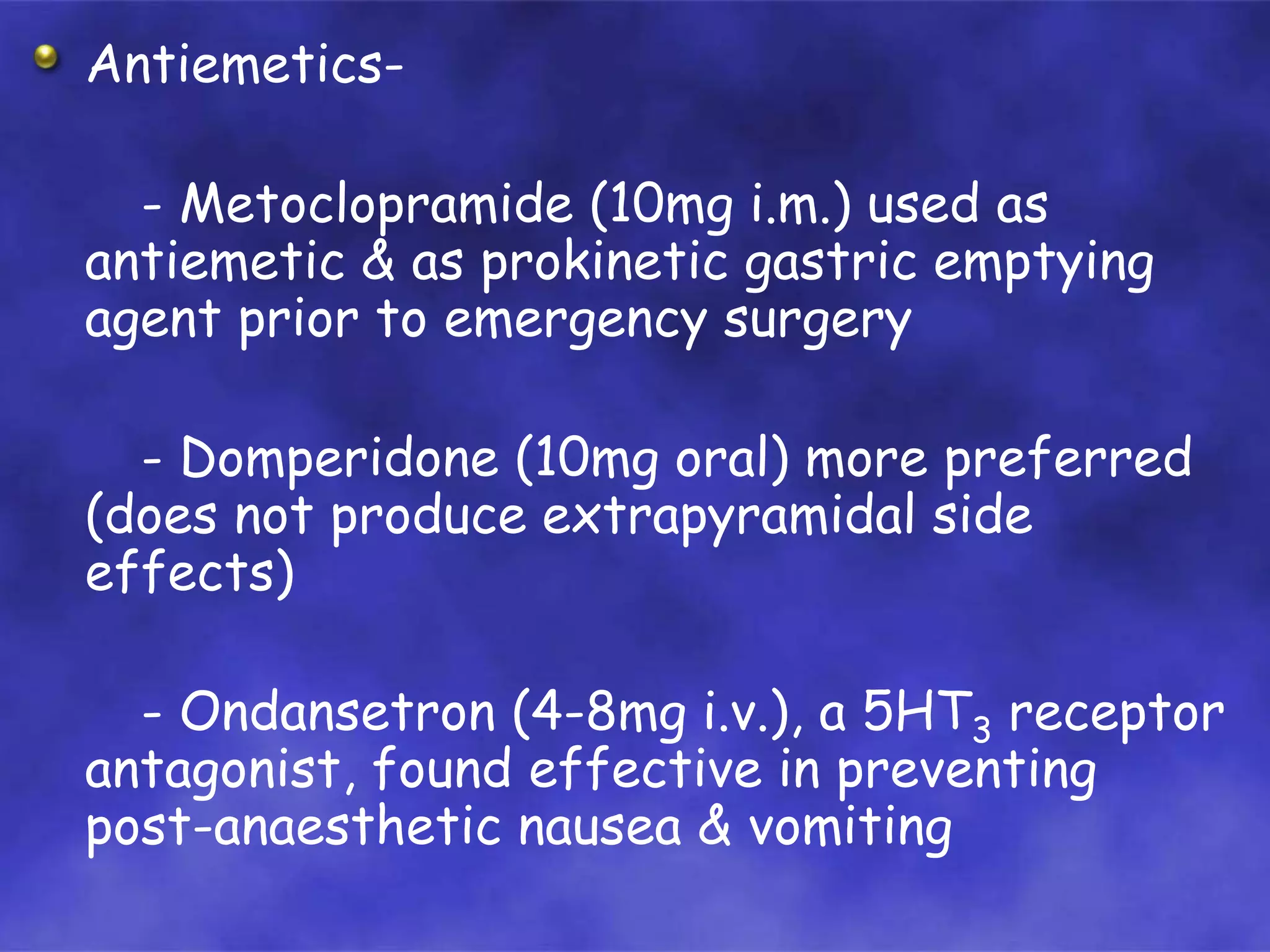 Antiemetics-

- Metoclopramide (10mg i.m.) used as antiemetic & as prokinetic gastric emptying agent prior to emergency surgery

- Domperidone (10mg oral) more preferred (does not produce extrapyramidal side effects)

- Ondansetron (4-8mg i.v.), a $5HT_3$ receptor antagonist, found effective in preventing post-anaesthetic nausea & vomiting